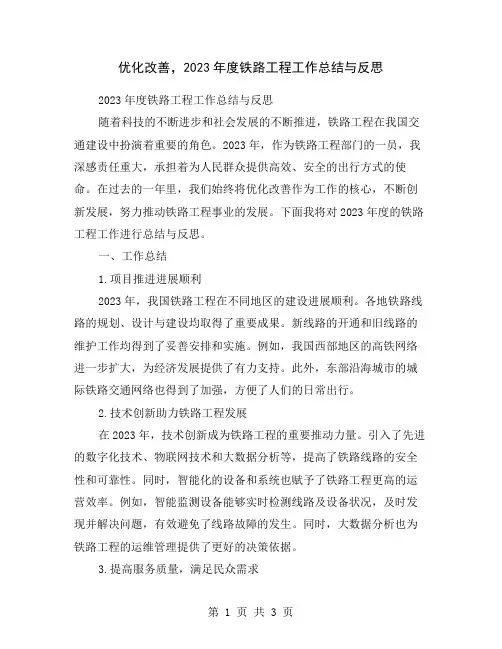 优化改善，2023年度铁路工程工作总结与反思

2023年度铁路工程工作总结与反思

随着科技的不断进步和社会发展的不断推进，铁路工程在我国交通建设中扮演着重要的角色。2023年，作为铁路工程部门的一员，我深感责任重大，承担着为人民群众提供高效、安全的出行方式的使命。在过去的一年里，我们始终将优化改善作为工作的核心，不断创新发展，努力推动铁路工程事业的发展。下面我将对2023年度的铁路工程工作进行总结与反思。

一、工作总结

1.项目推进进展顺利

2023年，我国铁路工程在不同地区的建设进展顺利。各地铁路线路的规划、设计与建设均取得了重要成果。新线路的开通和旧线路的维护工作均得到了妥善安排和实施。例如，我国西部地区的高铁网络进一步扩大，为经济发展提供了有力支持。此外，东部沿海城市的城际铁路交通网络也得到了加强，方便了人们的日常出行。

2.技术创新助力铁路工程发展

在2023年，技术创新成为铁路工程的重要推动力量。引入了先进的数字化技术、物联网技术和大数据分析等，提高了铁路线路的安全性和可靠性。同时，智能化的设备和系统也赋予了铁路工程更高的运营效率。例如，智能监测设备能够实时检测线路及设备状况，及时发现并解决问题，有效避免了线路故障的发生。同时，大数据分析也为铁路工程的运维管理提供了更好的决策依据。

3.提高服务质量，满足民众需求

第 1 页 共 3 页